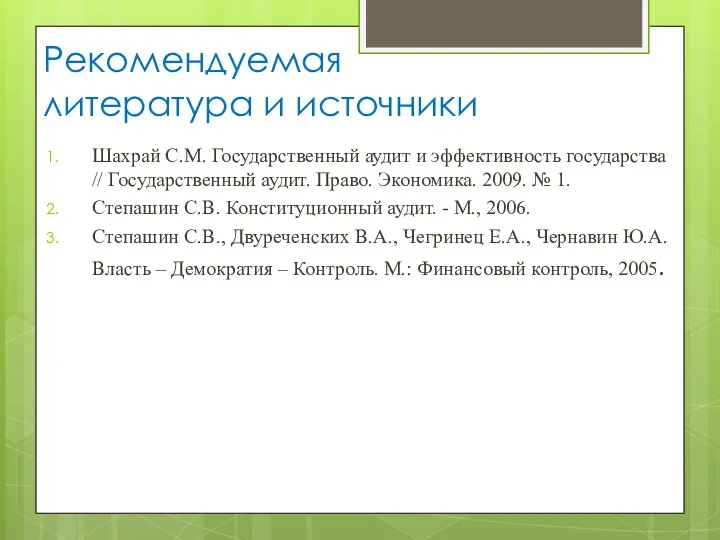 Рекомендуемая литература и источники

1. Шахрай С.М. Государственный аудит и эффективность государства // Государственный аудит. Право. Экономика. 2009. № 1.
2. Степашин С.В. Конституционный аудит. - М., 2006.
3. Степашин С.В., Двуреченских В.А., Чегринец Е.А., Чернавин Ю.А. Власть – Демократия – Контроль. М.: Финансовый контроль, 2005.